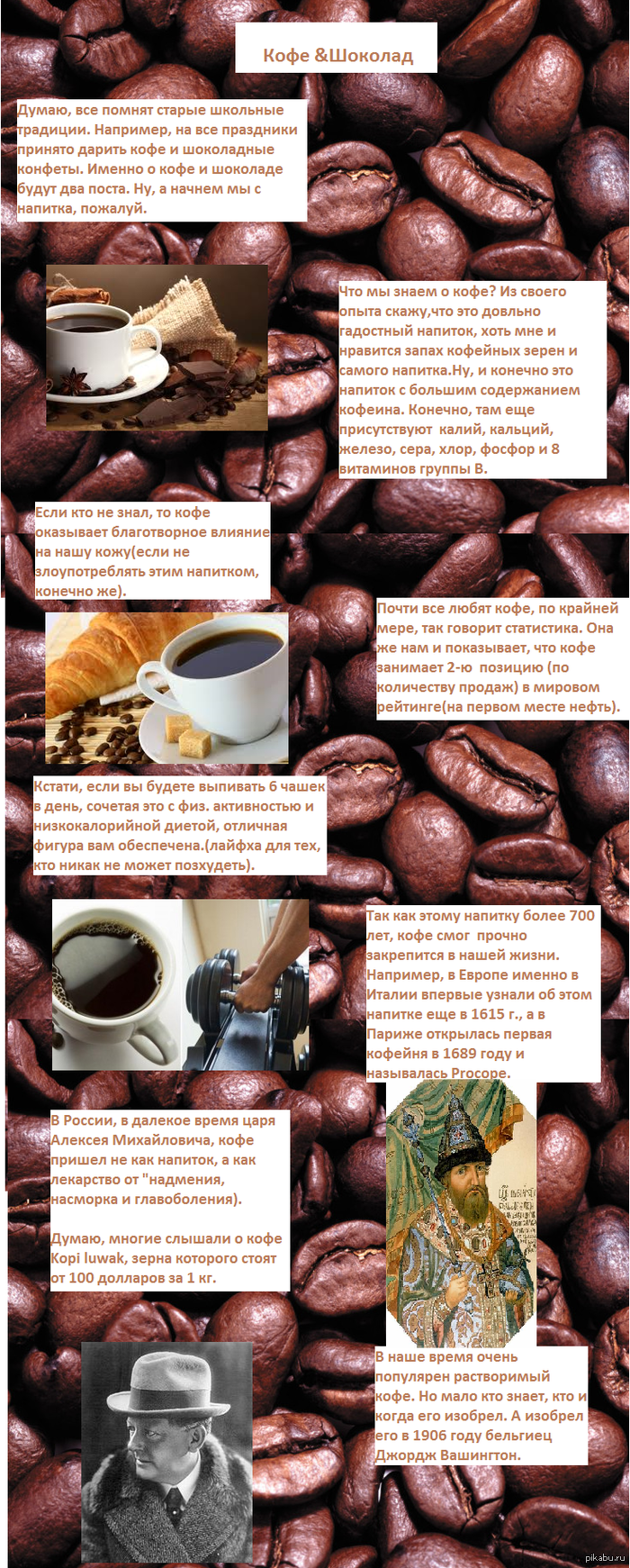 Кофе &Шоколад

Думаю, все помнят старые школьные традиции. Например, на все праздники принято дарить кофе и шоколадные конфеты. Именно о кофе и шоколаде будут два поста. Ну, а начнем мы с напитка, пожалуй.

Что мы знаем о кофе? Из своего опыта скажу,что это довльно гадостный напиток, хоть мне и нравится запах кофейных зерен и самого напитка.Ну, и конечно это напиток с большим содержанием кофеина. Конечно, там еще присутствуют калий, кальций, железо, сера, хлор, фосфор и 8 витаминов группы В.

Если кто не знал, то кофе оказывает благотворное влияние на нашу кожу(если не злоупотреблять этим напитком, конечно же).

Почти все любят кофе, по крайней мере, так говорит статистика. Она же нам и показывает, что кофе занимает 2-ю позицию (по количеству продаж) в мировом рейтинге(на первом месте нефть).

Кстати, если вы будете выпивать 6 чашек в день, сочетая это с физ. активностью и низкокалорийной диетой, отличная фигура вам обеспечена.(лайфха для тех, кто никак не может позхудеть).

Так как этому напитку более 700 лет, кофе смог прочно закрепится в нашей жизни. Например, в Европе именно в Италии впервые узнали об этом напитке еще в 1615 г., а в Париже открылась первая кофейня в 1689 году и называлась Procope.

В России, в далекое время царя Алексея Михайловича, кофе пришел не как напиток, а как лекарство от "надмения, насморка и главоболения).

Думаю, многие слышали о кофе Kopi luwak, зерна которого стоят от 100 долларов за 1 кг.

В наше время очень популярен растворимый кофе. Но мало кто знает, кто и когда его изобрел. А изобрел его в 1906 году бельгиец Джордж Вашингтон.

pikabu.ru